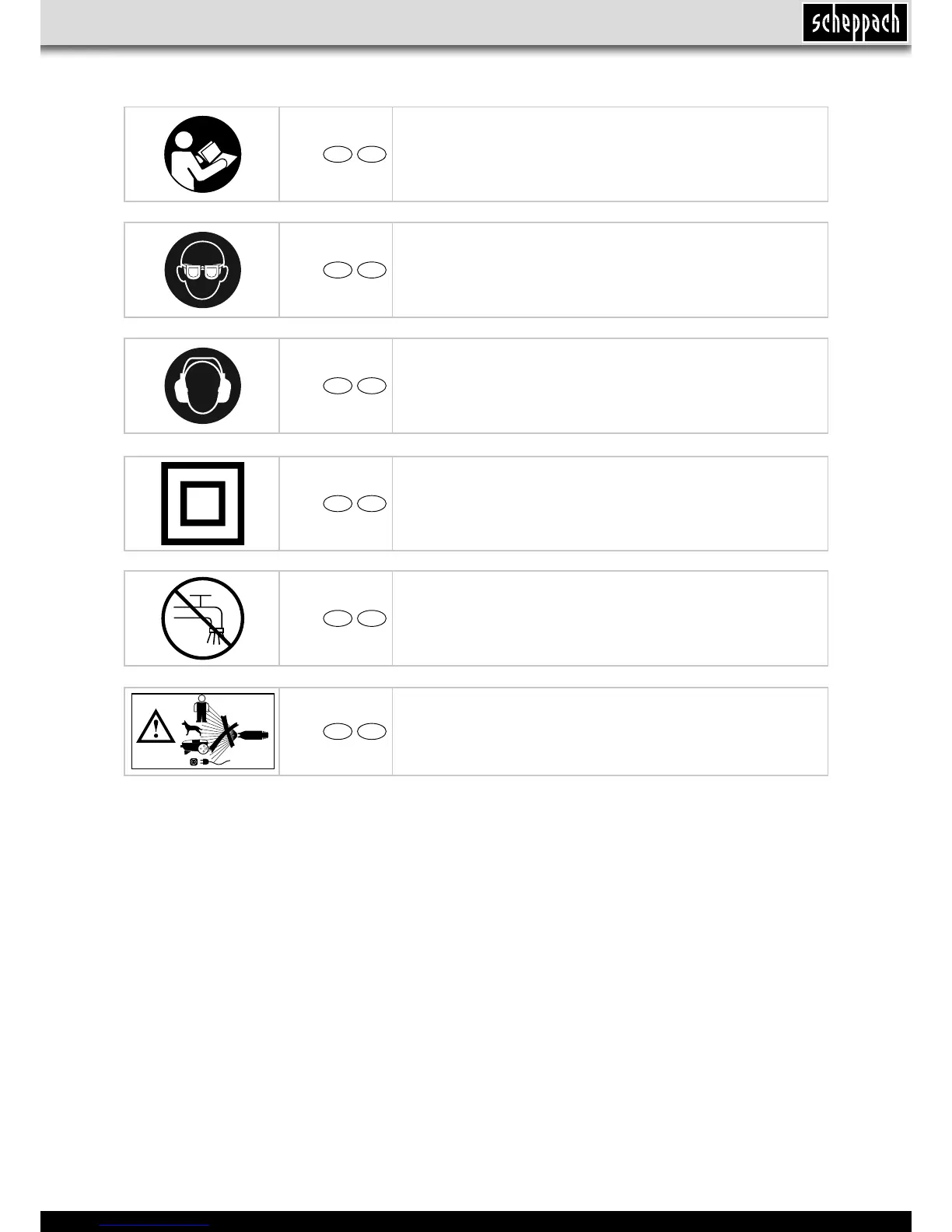 scheppach